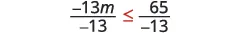 $\frac{-13m}{-13} \leq \frac{65}{-13}$